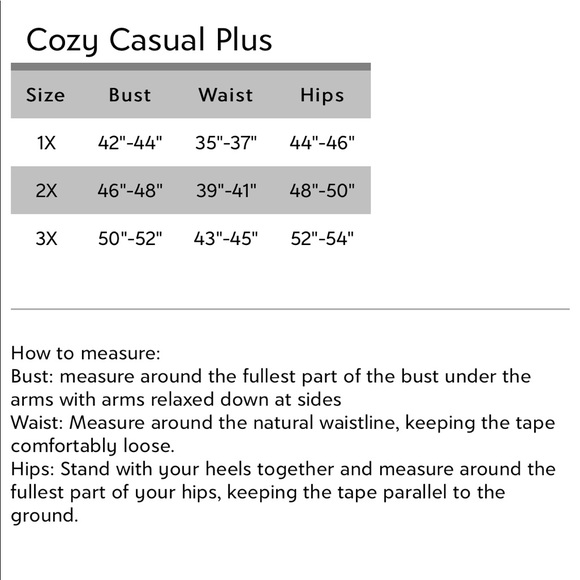 Cozy Casual Plus

| Size | Bust | Waist | Hips |
|---|---|---|---|
| 1X | 42"-44" | 35"-37" | 44"-46" |
| 2X | 46"-48" | 39"-41" | 48"-50" |
| 3X | 50"-52" | 43"-45" | 52"-54" |

How to measure:
Bust: measure around the fullest part of the bust under the arms with arms relaxed down at sides
Waist: Measure around the natural waistline, keeping the tape comfortably loose.
Hips: Stand with your heels together and measure around the fullest part of your hips, keeping the tape parallel to the ground.